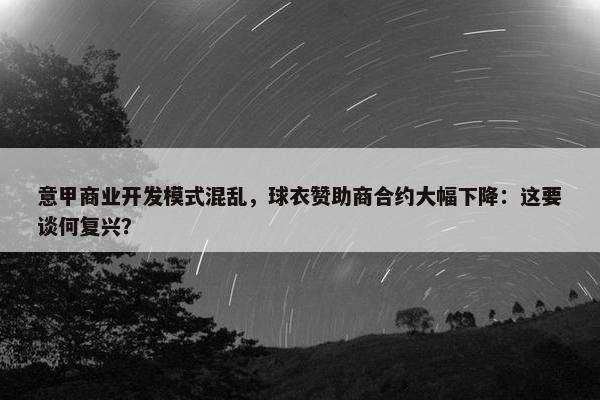 意甲商业开发模式混乱，球衣赞助商合约大幅下降：这要谈何复兴?